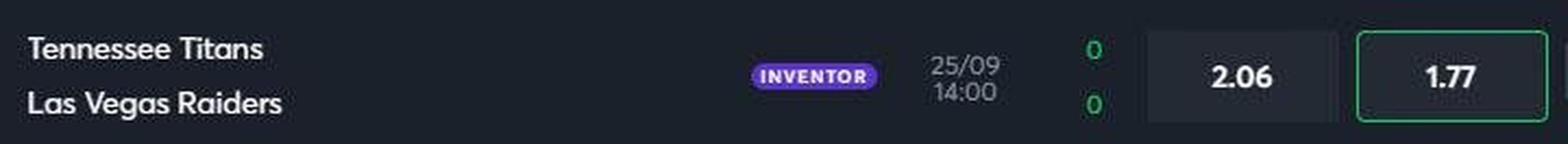 Tennessee Titans
Las Vegas Raiders

INVENTOR

25/09
14:00

0
0

2.06

1.77